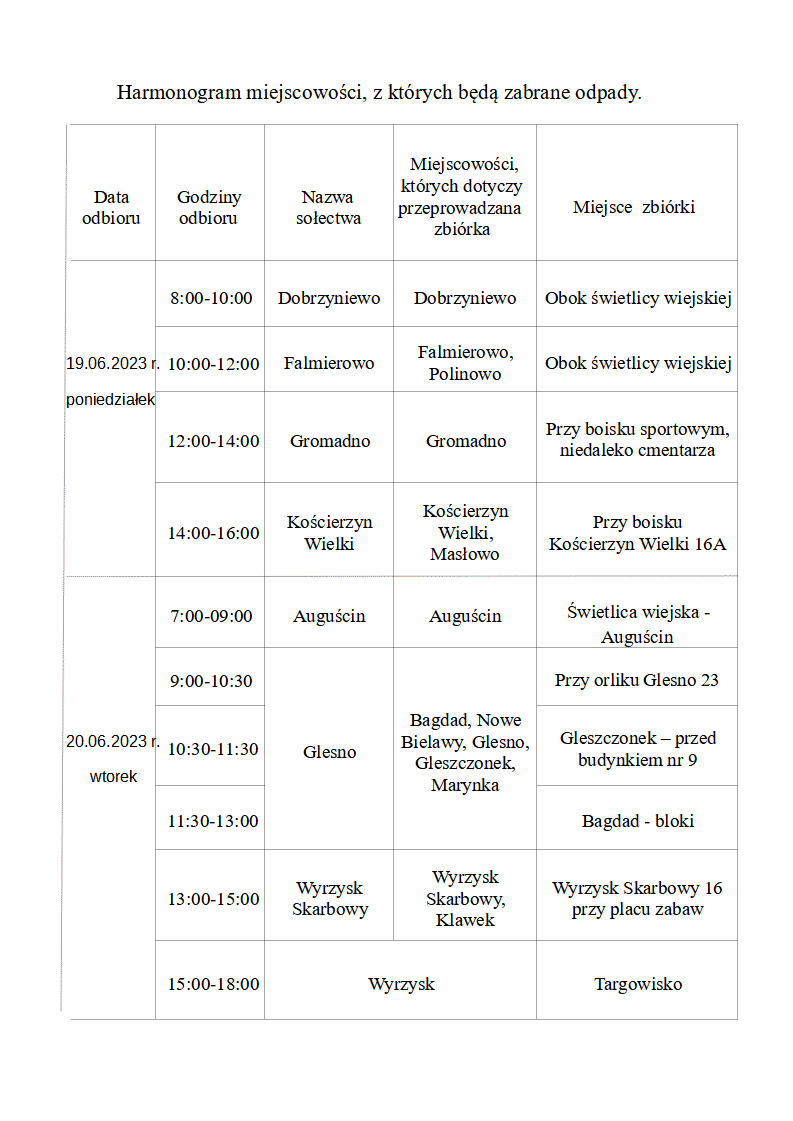 Harmonogram miejscowości, z których będą zabrane odpady.

| Data odbioru | Godziny odbioru | Nazwa sołectwa | Miejscowości, których dotyczy przeprowadzana zbiórka | Miejsce zbiórki |
|---|---|---|---|---|
| 19.06.2023 r. poniedziałek | 8:00-10:00 | Dobrzyniewo | Dobrzyniewo | Obok świetlicy wiejskiej |
| | 10:00-12:00 | Falmierowo | Falmierowo, Polinowo | Obok świetlicy wiejskiej |
| | 12:00-14:00 | Gromadno | Gromadno | Przy boisku sportowym, niedaleko cmentarza |
| | 14:00-16:00 | Kościerzyn Wielki | Kościerzyn Wielki, Masłowo | Przy boisku Kościerzyn Wielki 16A |
| 20.06.2023 r. wtorek | 7:00-09:00 | Auguścin | Auguścin | Świetlica wiejska - Auguścin |
| | 9:00-10:30 | Glesno | Bagdad, Nowe Bielawy, Glesno, Gleszczonek, Marynka | Przy orliku Glesno 23 |
| | 10:30-11:30 | | | Gleszczonek – przed budynkiem nr 9 |
| | 11:30-13:00 | | | Bagdad - bloki |
| | 13:00-15:00 | Wyrzysk Skarbowy | Wyrzysk Skarbowy, Klawek | Wyrzysk Skarbowy 16 przy placu zabaw |
| | 15:00-18:00 | Wyrzysk | | Targowisko |